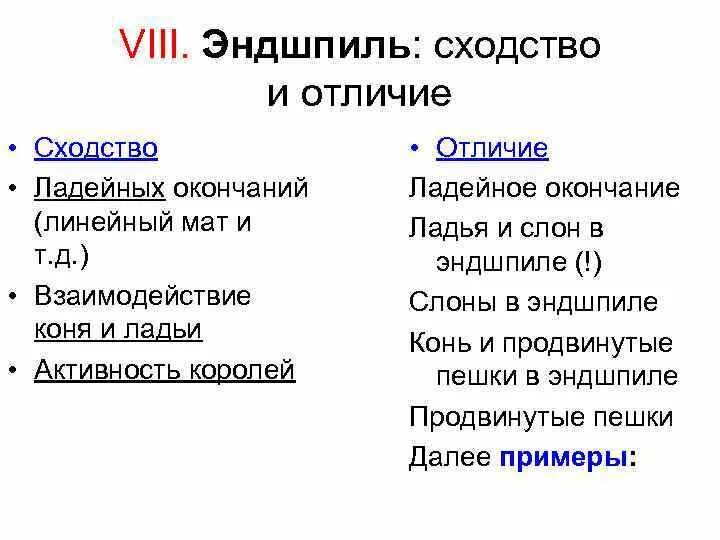 VIII. Эндшпиль: сходство и отличие

• Сходство
• Ладейных окончаний (линейный мат и т.д.)
• Взаимодействие коня и ладьи
• Активность королей

• Отличие
Ладейное окончание
Ладья и слон в эндшпиле (!)
Слоны в эндшпиле
Конь и продвинутые пешки в эндшпиле
Продвинутые пешки
Далее примеры: